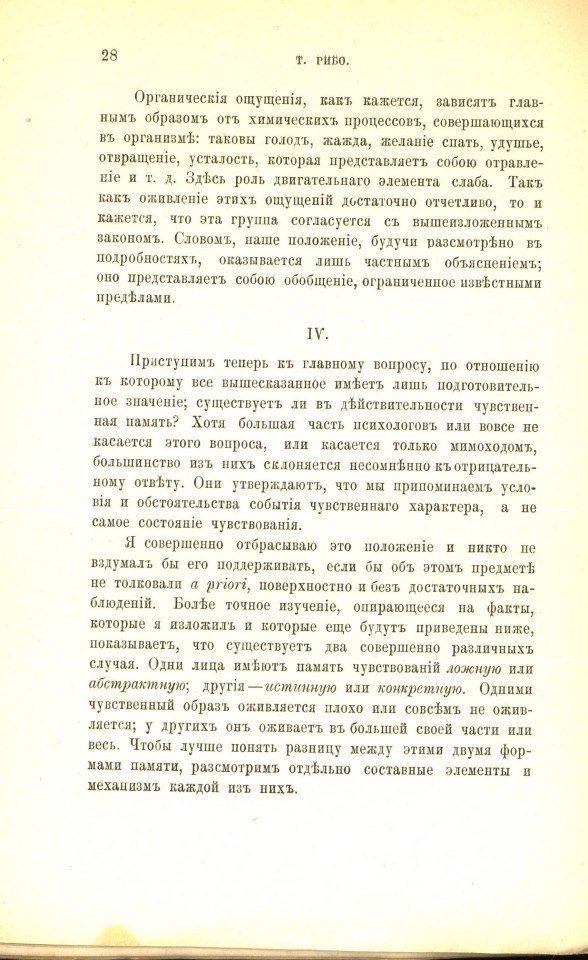 28

Т. РИБО.

Органическія ощущенія, какъ кажется, зависятъ главнымъ образомъ отъ химическихъ процессовъ, совершающихся въ организмѣ: таковы голодъ, жажда, желаніе спать, удушье, отвращеніе, усталость, которая представляетъ собою отравленіе и т. д. Здѣсь роль двигательнаго элемента слаба. Такъ какъ оживленіе этихъ ощущеній достаточно отчетливо, то и кажется, что эта группа согласуется съ вышеизложеннымъ закономъ. Словомъ, наше положеніе, будучи разсмотрѣно въ подробностяхъ, оказывается лишь частнымъ объясненіемъ; оно представляетъ собою обобщеніе, ограниченное извѣстными предѣлами.

IV.

Приступимъ теперь къ главному вопросу, по отношенію къ которому все вышесказанное имѣетъ лишь подготовительное значеніе; существуетъ ли въ дѣйствительности чувственная память? Хотя большая часть психологовъ или вовсе не касается этого вопроса, или касается только мимоходомъ, большинство изъ нихъ склоняется несомнѣнно къ отрицательному отвѣту. Они утверждаютъ, что мы припоминаемъ условія и обстоятельства событія чувственнаго характера, а не самое состояніе чувствованія.

Я совершенно отбрасываю это положеніе и никто не вздумалъ бы его поддерживать, если бы объ этомъ предметѣ не толковали a priori, поверхностно и безъ достаточныхъ наблюденій. Болѣе точное изученіе, опирающееся на факты, которые я изложилъ и которые еще будутъ приведены ниже, показываетъ, что существуетъ два совершенно различныхъ случая. Одни лица имѣютъ память чувствованій ложную или абстрактную; другія—истинную или конкретную. Одними чувственный образъ оживляется плохо или совсѣмъ не оживляется; у другихъ онъ оживаетъ въ большей своей части или весь. Чтобы лучше понять разницу между этими двумя формами памяти, разсмотримъ отдѣльно составные элементы и механизмъ каждой изъ нихъ.